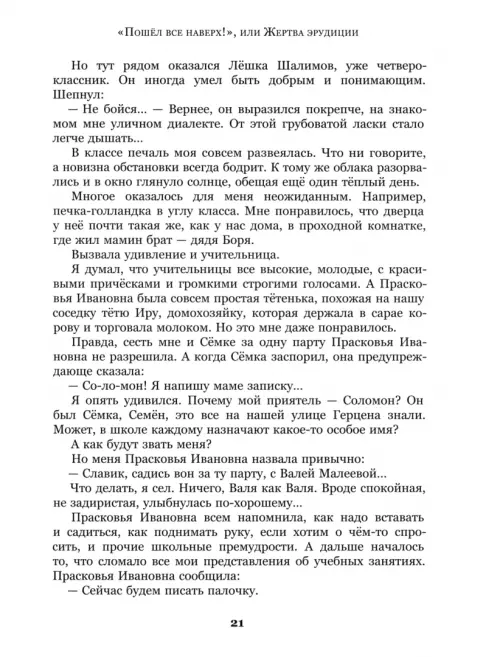 «Пошёл все наверх!», или Жертва эрудиции

Но тут рядом оказался Лёшка Шалимов, уже четвероклассник. Он иногда умел быть добрым и понимающим. Шепнул:

— Не бойся... — Вернее, он выразился покрепче, на знакомом мне уличном диалекте. От этой грубоватой ласки стало легче дышать...

В классе печаль моя совсем развеялась. Что ни говорите, а новизна обстановки всегда бодрит. К тому же облака разорвались и в окно глянуло солнце, обещая ещё один тёплый день.

Многое оказалось для меня неожиданным. Например, печка-голландка в углу класса. Мне понравилось, что дверца у неё почти такая же, как у нас дома, в проходной комнатке, где жил мамин брат — дядя Боря.

Вызвала удивление и учительница.

Я думал, что учительницы все высокие, молодые, с красивыми причёсками и громкими строгими голосами. А Прасковья Ивановна была совсем простая тётенька, похожая на нашу соседку тётю Иру, домохозяйку, которая держала в сарае корову и торговала молоком. Но это мне даже понравилось.

Правда, сесть мне и Сёмке за одну парту Прасковья Ивановна не разрешила. А когда Сёмка заспорил, она предупреждающе сказала:

— Со-ло-мон! Я напишу маме записку...

Я опять удивился. Почему мой приятель — Соломон? Он был Сёмка, Семён, это все на нашей улице Герцена знали. Может, в школе каждому назначают какое-то особое имя?

А как будут звать меня?

Но меня Прасковья Ивановна назвала привычно:

— Славик, садись вон за ту парту, с Валей Малеевой...

Что делать, я сел. Ничего, Валя как Валя. Вроде спокойная, не задиристая, улыбнулась по-хорошему...

Прасковья Ивановна всем напомнила, как надо вставать и садиться, как поднимать руку, если хотим о чём-то спросить, и прочие школьные премудрости. А дальше началось то, что сломало все мои представления об учебных занятиях. Прасковья Ивановна сообщила:

— Сейчас будем писать палочку.

21